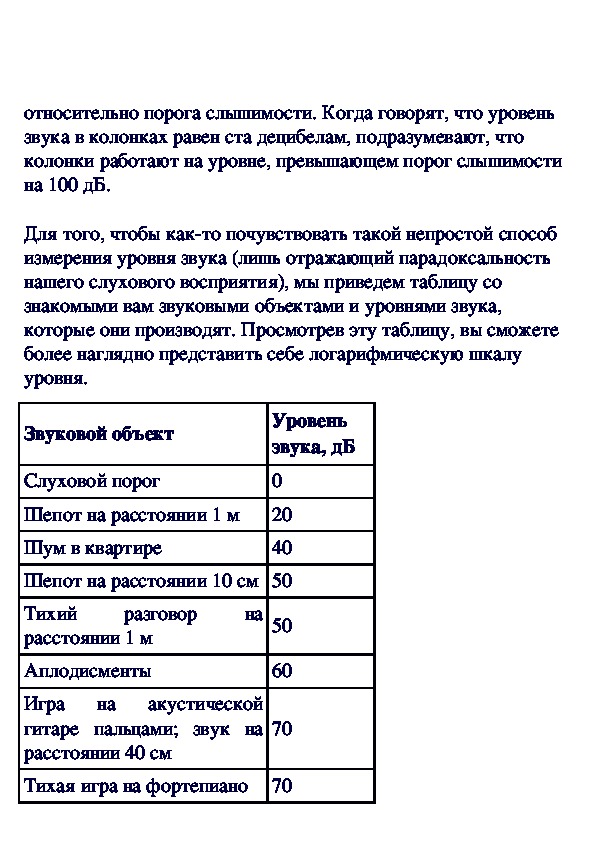 относительно порога слышимости. Когда говорят, что уровень звука в колонках равен ста децибелам, подразумевают, что колонки работают на уровне, превышающем порог слышимости на 100 дБ.

Для того, чтобы как-то почувствовать такой непростой способ измерения уровня звука (лишь отражающий парадоксальность нашего слухового восприятия), мы приведем таблицу со знакомыми вам звуковыми объектами и уровнями звука, которые они производят. Просмотрев эту таблицу, вы сможете более наглядно представить себе логарифмическую шкалу уровня.

| Звуковой объект | Уровень звука, дБ |
|---|---|
| Слуховой порог | 0 |
| Шепот на расстоянии 1 м | 20 |
| Шум в квартире | 40 |
| Шепот на расстоянии 10 см | 50 |
| Тихий разговор на расстоянии 1 м | 50 |
| Аплодисменты | 60 |
| Игра на акустической гитаре пальцами; звук на расстоянии 40 см | 70 |
| Тихая игра на фортепиано | 70 |